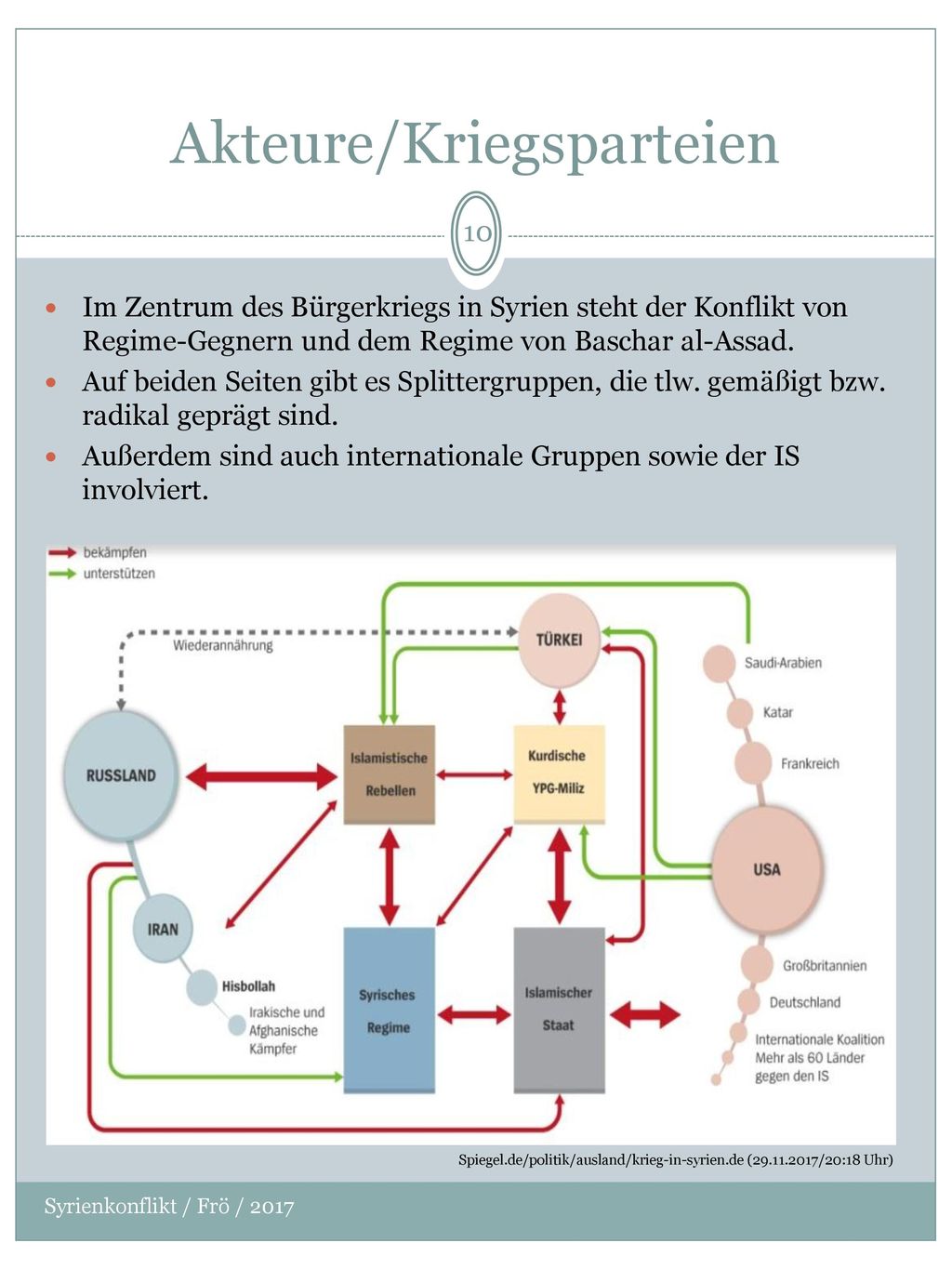 Akteure/Kriegsparteien

10

- Im Zentrum des Bürgerkriegs in Syrien steht der Konflikt von Regime-Gegnern und dem Regime von Baschar al-Assad.
- Auf beiden Seiten gibt es Splittergruppen, die tlw. gemäßigt bzw. radikal geprägt sind.
- Außerdem sind auch internationale Gruppen sowie der IS involviert.

bekämpfen
unterstützen

Wiederannährung

TÜRKEI

Saudi-Arabien

Katar

Frankreich

RUSSLAND

Islamistische Rebellen

Kurdische YPG-Miliz

USA

IRAN

Hisbollah

Irakische und Afghanische Kämpfer

Syrisches Regime

Islamischer Staat

Großbritannien

Deutschland

Internationale Koalition Mehr als 60 Länder gegen den IS

Spiegel.de/politik/ausland/krieg-in-syrien.de (29.11.2017/20:18 Uhr)

Syrienkonflikt / Frö / 2017